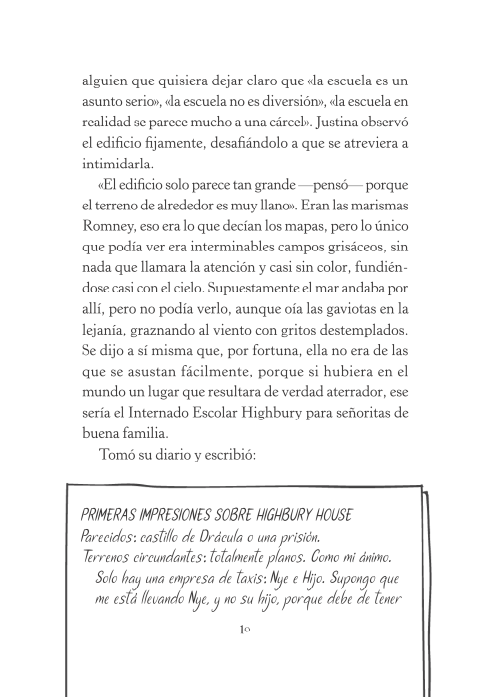 alguien que quisiera dejar claro que «la escuela es un asunto serio», «la escuela no es diversión», «la escuela en realidad se parece mucho a una cárcel». Justina observó el edificio fijamente, desafiándolo a que se atreviera a intimidarla.

«El edificio solo parece tan grande —pensó— porque el terreno de alrededor es muy llano». Eran las marismas Romney, eso era lo que decían los mapas, pero lo único que podía ver era interminables campos grisáceos, sin nada que llamara la atención y casi sin color, fundiéndose casi con el cielo. Supuestamente el mar andaba por allí, pero no podía verlo, aunque oía las gaviotas en la lejanía, graznando al viento con gritos destemplados. Se dijo a sí misma que, por fortuna, ella no era de las que se asustan fácilmente, porque si hubiera en el mundo un lugar que resultara de verdad aterrador, ese sería el Internado Escolar Highbury para señoritas de buena familia.

Tomó su diario y escribió:

PRIMERAS IMPRESIONES SOBRE HIGHBURY HOUSE
Parecidos: castillo de Drácula o una prisión.
Terrenos circundantes: totalmente planos. Como mi ánimo.
Solo hay una empresa de taxis: Nye e Hijo. Supongo que me está llevando Nye, y no su hijo, porque debe de tener

10